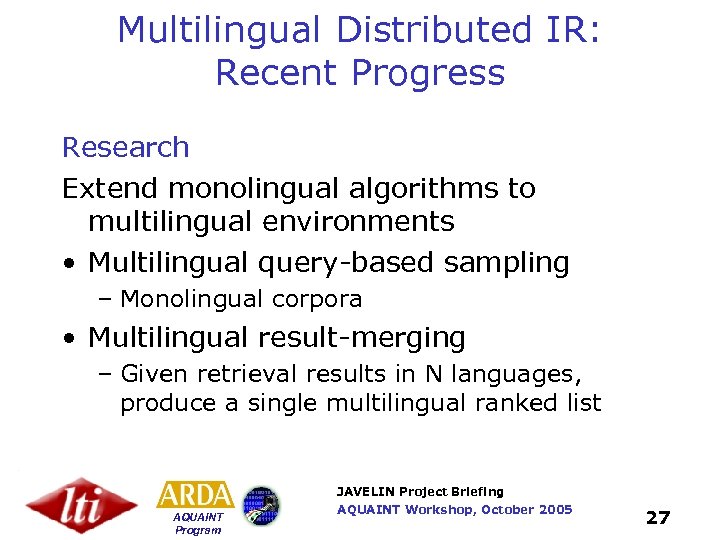 Multilingual Distributed IR: Recent Progress

Research

Extend monolingual algorithms to multilingual environments

• Multilingual query-based sampling
– Monolingual corpora

• Multilingual result-merging
– Given retrieval results in N languages, produce a single multilingual ranked list

lti

ARDA
AQUAINT Program

JAVELIN Project Briefing
AQUAINT Workshop, October 2005

27